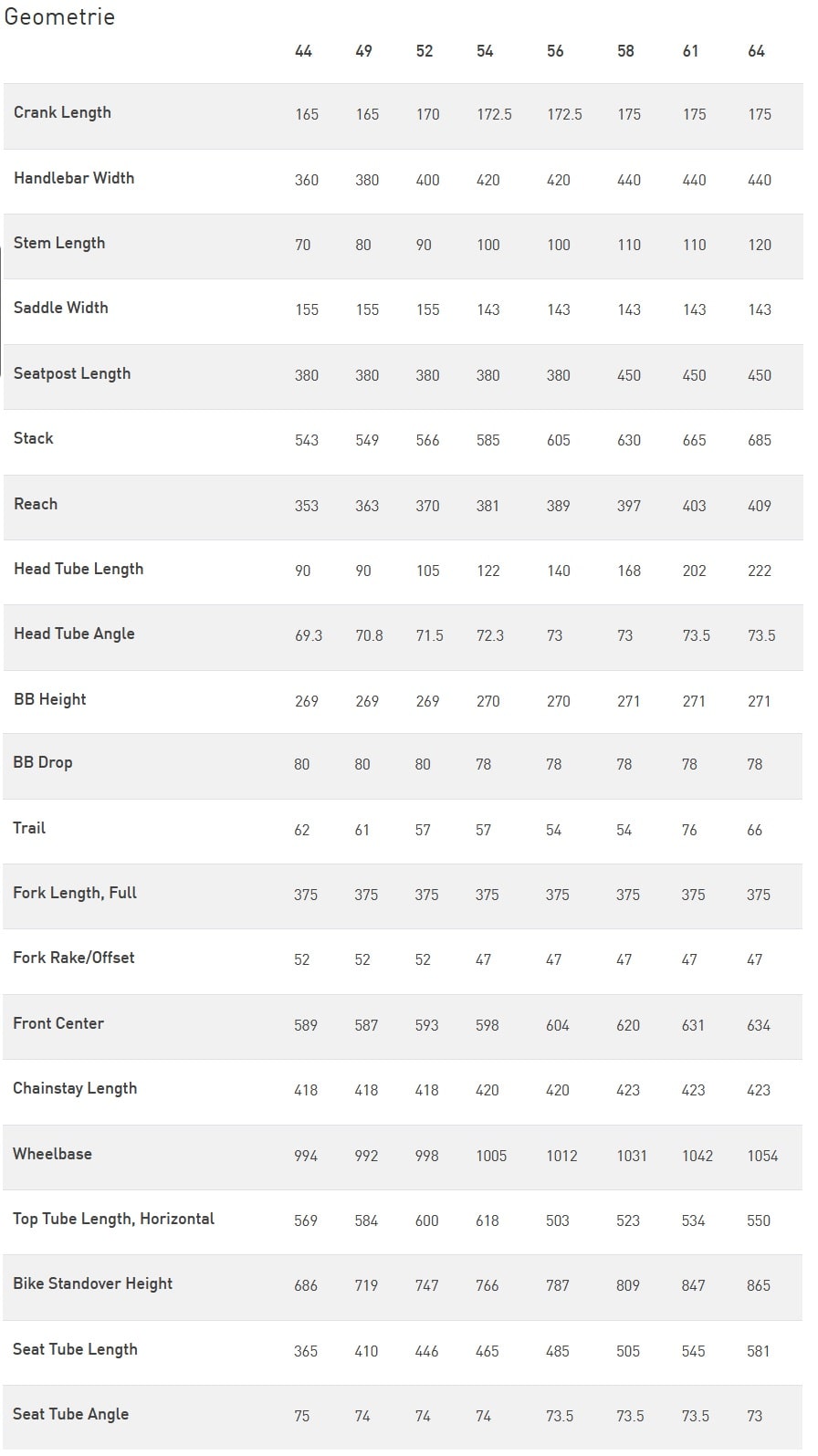 Geometrie

| | 44 | 49 | 52 | 54 | 56 | 58 | 61 | 64 |
|---|---|---|---|---|---|---|---|---|
| Crank Length | 165 | 165 | 170 | 172.5 | 172.5 | 175 | 175 | 175 |
| Handlebar Width | 360 | 380 | 400 | 420 | 420 | 440 | 440 | 440 |
| Stem Length | 70 | 80 | 90 | 100 | 100 | 110 | 110 | 120 |
| Saddle Width | 155 | 155 | 155 | 143 | 143 | 143 | 143 | 143 |
| Seatpost Length | 380 | 380 | 380 | 380 | 380 | 450 | 450 | 450 |
| Stack | 543 | 549 | 566 | 585 | 605 | 630 | 665 | 685 |
| Reach | 353 | 363 | 370 | 381 | 389 | 397 | 403 | 409 |
| Head Tube Length | 90 | 90 | 105 | 122 | 140 | 168 | 202 | 222 |
| Head Tube Angle | 69.3 | 70.8 | 71.5 | 72.3 | 73 | 73 | 73.5 | 73.5 |
| BB Height | 269 | 269 | 269 | 270 | 270 | 271 | 271 | 271 |
| BB Drop | 80 | 80 | 80 | 78 | 78 | 78 | 78 | 78 |
| Trail | 62 | 61 | 57 | 57 | 54 | 54 | 76 | 66 |
| Fork Length, Full | 375 | 375 | 375 | 375 | 375 | 375 | 375 | 375 |
| Fork Rake/Offset | 52 | 52 | 52 | 47 | 47 | 47 | 47 | 47 |
| Front Center | 589 | 587 | 593 | 598 | 604 | 620 | 631 | 634 |
| Chainstay Length | 418 | 418 | 418 | 420 | 420 | 423 | 423 | 423 |
| Wheelbase | 994 | 992 | 998 | 1005 | 1012 | 1031 | 1042 | 1054 |
| Top Tube Length, Horizontal | 569 | 584 | 600 | 618 | 503 | 523 | 534 | 550 |
| Bike Standover Height | 686 | 719 | 747 | 766 | 787 | 809 | 847 | 865 |
| Seat Tube Length | 365 | 410 | 446 | 465 | 485 | 505 | 545 | 581 |
| Seat Tube Angle | 75 | 74 | 74 | 74 | 73.5 | 73.5 | 73.5 | 73 |